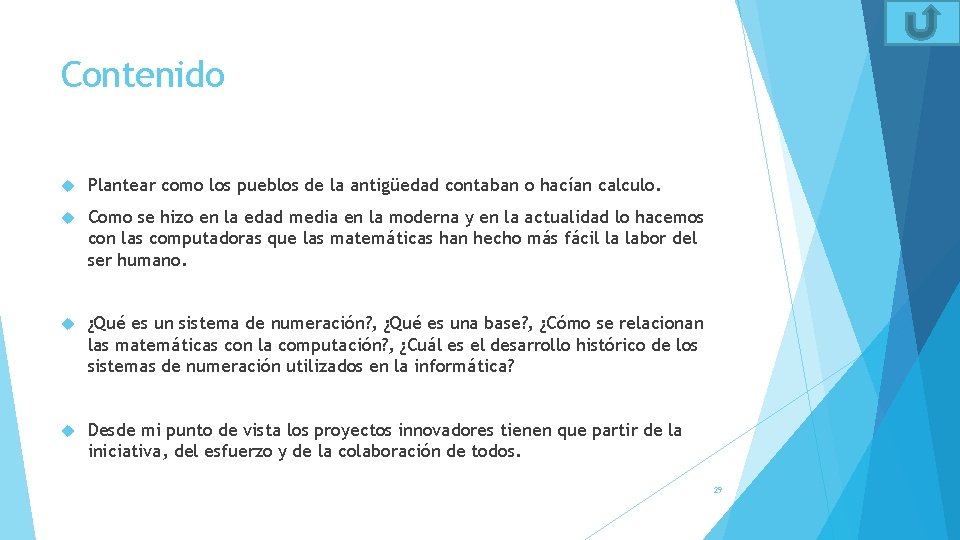 Contenido

Plantear como los pueblos de la antigüedad contaban o hacían calculo.

Como se hizo en la edad media en la moderna y en la actualidad lo hacemos con las computadoras que las matemáticas han hecho más fácil la labor del ser humano.

¿Qué es un sistema de numeración?, ¿Qué es una base?, ¿Cómo se relacionan las matemáticas con la computación?, ¿Cuál es el desarrollo histórico de los sistemas de numeración utilizados en la informática?

Desde mi punto de vista los proyectos innovadores tienen que partir de la iniciativa, del esfuerzo y de la colaboración de todos.

29